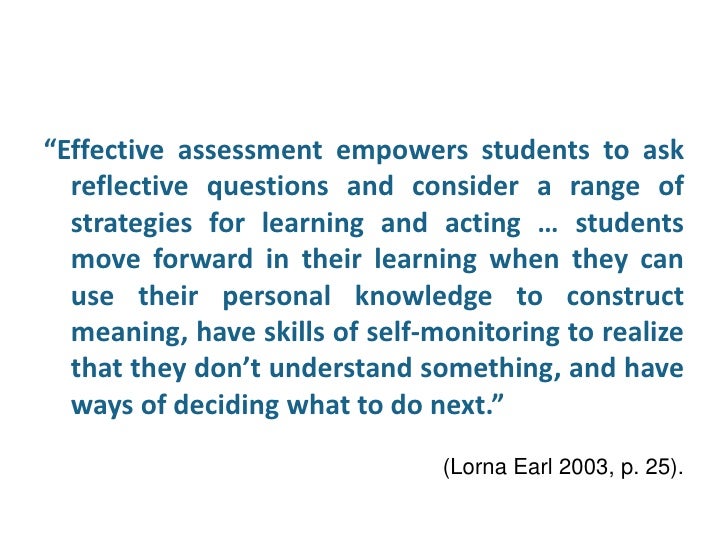 “Effective assessment empowers students to ask reflective questions and consider a range of strategies for learning and acting … students move forward in their learning when they can use their personal knowledge to construct meaning, have skills of self-monitoring to realize that they don’t understand something, and have ways of deciding what to do next.”

(Lorna Earl 2003, p. 25).